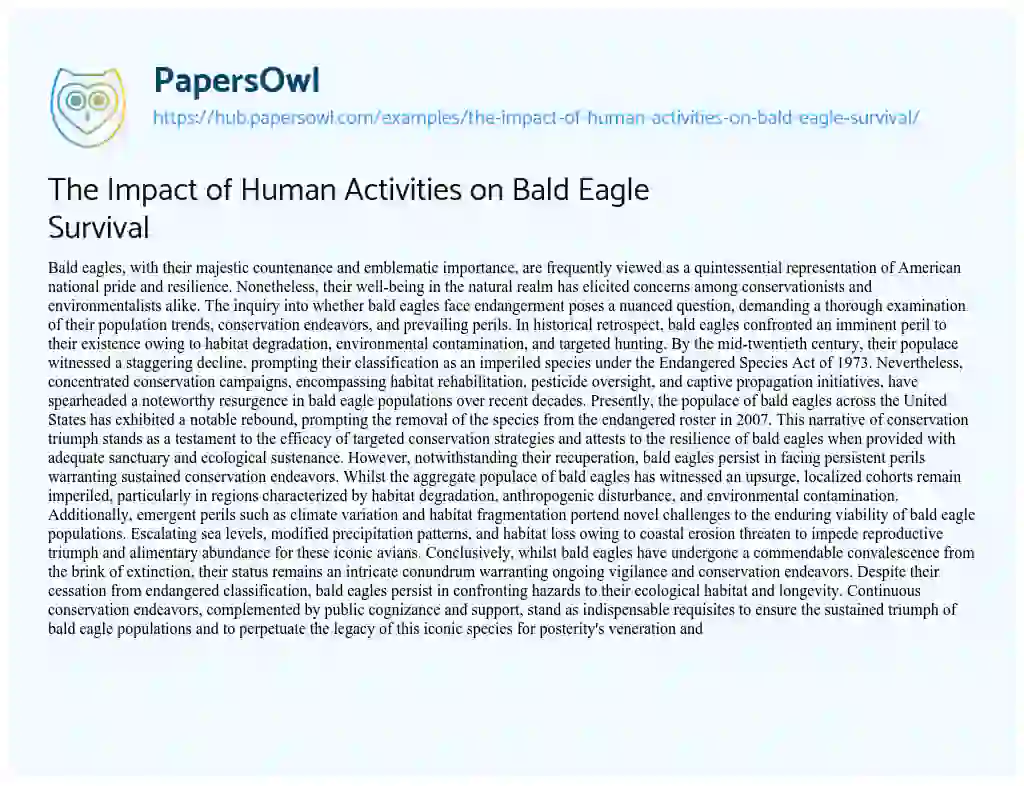 PapersOwl
https://hub.papersowl.com/examples/the-impact-of-human-activities-on-bald-eagle-survival/

The Impact of Human Activities on Bald Eagle Survival

Bald eagles, with their majestic countenance and emblematic importance, are frequently viewed as a quintessential representation of American national pride and resilience. Nonetheless, their well-being in the natural realm has elicited concerns among conservationists and environmentalists alike. The inquiry into whether bald eagles face endangerment poses a nuanced question, demanding a thorough examination of their population trends, conservation endeavors, and prevailing perils. In historical retrospect, bald eagles confronted an imminent peril to their existence owing to habitat degradation, environmental contamination, and targeted hunting. By the mid-twentieth century, their populace witnessed a staggering decline, prompting their classification as an imperiled species under the Endangered Species Act of 1973. Nevertheless, concentrated conservation campaigns, encompassing habitat rehabilitation, pesticide oversight, and captive propagation initiatives, have spearheaded a noteworthy resurgence in bald eagle populations over recent decades. Presently, the populace of bald eagles across the United States has exhibited a notable rebound, prompting the removal of the species from the endangered roster in 2007. This narrative of conservation triumph stands as a testament to the efficacy of targeted conservation strategies and attests to the resilience of bald eagles when provided with adequate sanctuary and ecological sustenance. However, notwithstanding their recuperation, bald eagles persist in facing persistent perils warranting sustained conservation endeavors. Whilst the aggregate populace of bald eagles has witnessed an upsurge, localized cohorts remain imperiled, particularly in regions characterized by habitat degradation, anthropogenic disturbance, and environmental contamination. Additionally, emergent perils such as climate variation and habitat fragmentation portend novel challenges to the enduring viability of bald eagle populations. Escalating sea levels, modified precipitation patterns, and habitat loss owing to coastal erosion threaten to impede reproductive triumph and alimentary abundance for these iconic avians. Conclusively, whilst bald eagles have undergone a commendable convalescence from the brink of extinction, their status remains an intricate conundrum warranting ongoing vigilance and conservation endeavors. Despite their cessation from endangered classification, bald eagles persist in confronting hazards to their ecological habitat and longevity. Continuous conservation endeavors, complemented by public cognizance and support, stand as indispensable requisites to ensure the sustained triumph of bald eagle populations and to perpetuate the legacy of this iconic species for posterity's veneration and